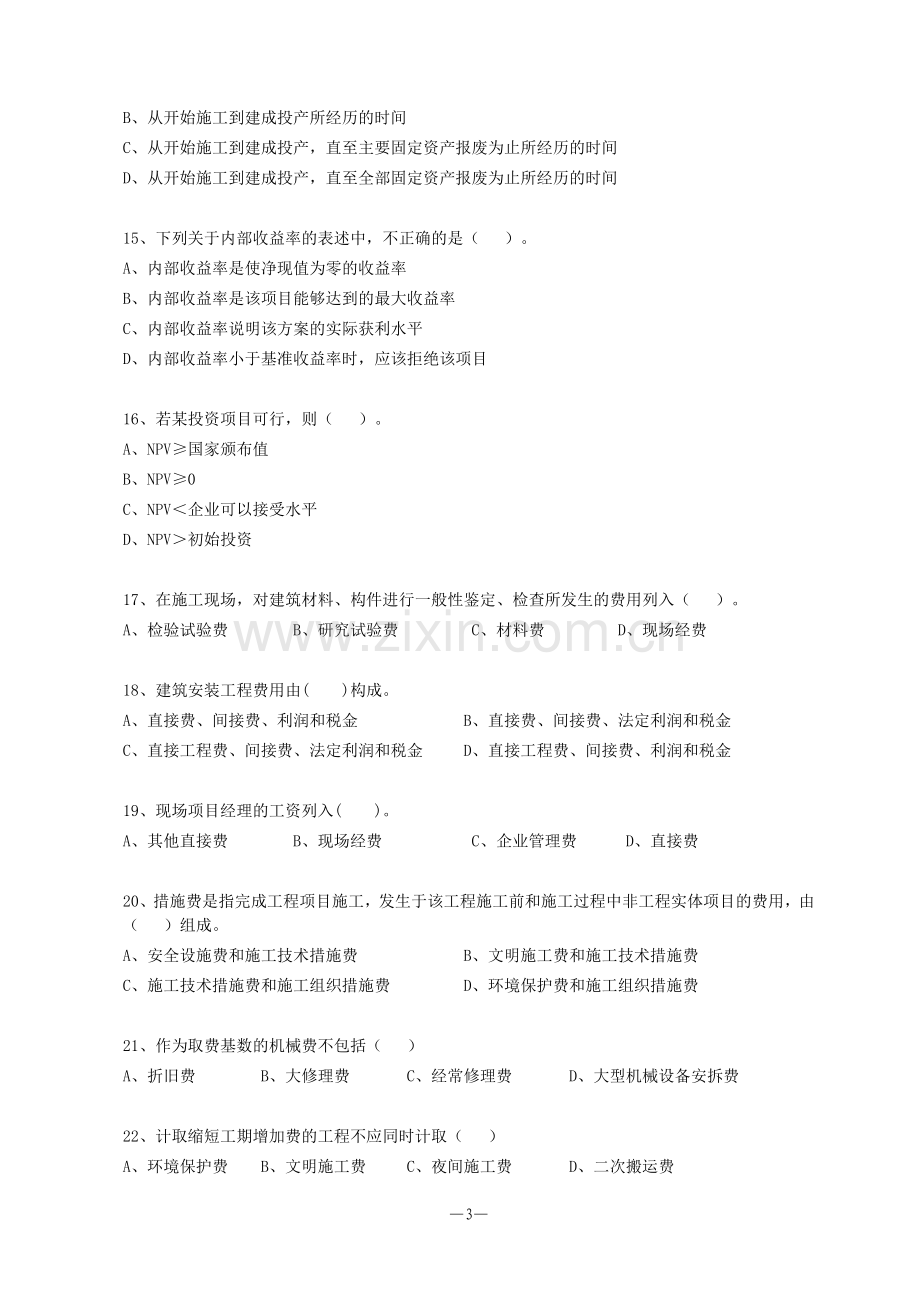 B、从开始施工到建成投产所经历的时间
C、从开始施工到建成投产，直至主要固定资产报废为止所经历的时间
D、从开始施工到建成投产，直至全部固定资产报废为止所经历的时间

15、下列关于内部收益率的表述中，不正确的是（ ）。
A、内部收益率是使净现值为零的收益率
B、内部收益率是该项目能够达到的最大收益率
C、内部收益率说明该方案的实际获利水平
D、内部收益率小于基准收益率时，应该拒绝该项目

16、若某投资项目可行，则（ ）。
A、NPV≥国家颁布值
B、NPV≥0
C、NPV＜企业可以接受水平
D、NPV＞初始投资

17、在施工现场，对建筑材料、构件进行一般性鉴定、检查所发生的费用列入（ ）。
A、检验试验费 B、研究试验费 C、材料费 D、现场经费

18、建筑安装工程费用由( )构成。
A、直接费、间接费、利润和税金 B、直接费、间接费、法定利润和税金
C、直接工程费、间接费、法定利润和税金 D、直接工程费、间接费、利润和税金

19、现场项目经理的工资列入( )。
A、其他直接费 B、现场经费 C、企业管理费 D、直接费

20、措施费是指完成工程项目施工，发生于该工程施工前和施工过程中非工程实体项目的费用，由（ ）组成。
A、安全设施费和施工技术措施费 B、文明施工费和施工技术措施费
C、施工技术措施费和施工组织措施费 D、环境保护费和施工组织措施费

21、作为取费基数的机械费不包括（ ）
A、折旧费 B、大修理费 C、经常修理费 D、大型机械设备安拆费

22、计取缩短工期增加费的工程不应同时计取（ ）
A、环境保护费 B、文明施工费 C、夜间施工费 D、二次搬运费

—3—

www.zixin.com.cn